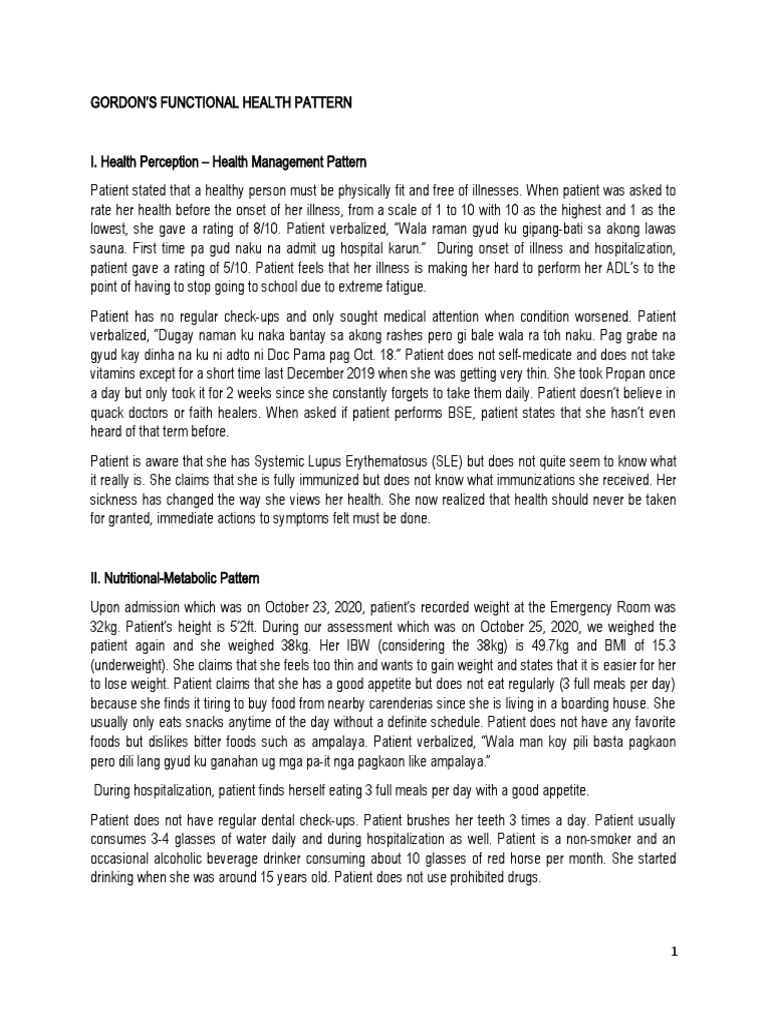 GORDON'S FUNCTIONAL HEALTH PATTERN

I. Health Perception – Health Management Pattern

Patient stated that a healthy person must be physically fit and free of illnesses. When patient was asked to rate her health before the onset of her illness, from a scale of 1 to 10 with 10 as the highest and 1 as the lowest, she gave a rating of 8/10. Patient verbalized, "Wala raman gyud ku gipang-bati sa akong lawas sauna. First time pa gud naku na admit ug hospital karun." During onset of illness and hospitalization, patient gave a rating of 5/10. Patient feels that her illness is making her hard to perform her ADL's to the point of having to stop going to school due to extreme fatigue.

Patient has no regular check-ups and only sought medical attention when condition worsened. Patient verbalized, "Dugay naman ku naka bantay sa akong rashes pero gi bale wala ra toh naku. Pag grabe na gyud kay dinha na ku ni adto ni Doc Pama pag Oct. 18." Patient does not self-medicate and does not take vitamins except for a short time last December 2019 when she was getting very thin. She took Propan once a day but only took it for 2 weeks since she constantly forgets to take them daily. Patient doesn't believe in quack doctors or faith healers. When asked if patient performs BSE, patient states that she hasn't even heard of that term before.

Patient is aware that she has Systemic Lupus Erythematosus (SLE) but does not quite seem to know what it really is. She claims that she is fully immunized but does not know what immunizations she received. Her sickness has changed the way she views her health. She now realized that health should never be taken for granted, immediate actions to symptoms felt must be done.

II. Nutritional-Metabolic Pattern

Upon admission which was on October 23, 2020, patient's recorded weight at the Emergency Room was 32kg. Patient's height is 5'2ft. During our assessment which was on October 25, 2020, we weighed the patient again and she weighed 38kg. Her IBW (considering the 38kg) is 49.7kg and BMI of 15.3 (underweight). She claims that she feels too thin and wants to gain weight and states that it is easier for her to lose weight. Patient claims that she has a good appetite but does not eat regularly (3 full meals per day) because she finds it tiring to buy food from nearby carenderias since she is living in a boarding house. She usually only eats snacks anytime of the day without a definite schedule. Patient does not have any favorite foods but dislikes bitter foods such as ampalaya. Patient verbalized, "Wala man koy pili basta pagkaon pero dili lang gyud ku ganahan ug mga pa-it nga pagkaon like ampalaya."

During hospitalization, patient finds herself eating 3 full meals per day with a good appetite.

Patient does not have regular dental check-ups. Patient brushes her teeth 3 times a day. Patient usually consumes 3-4 glasses of water daily and during hospitalization as well. Patient is a non-smoker and an occasional alcoholic beverage drinker consuming about 10 glasses of red horse per month. She started drinking when she was around 15 years old. Patient does not use prohibited drugs.

1